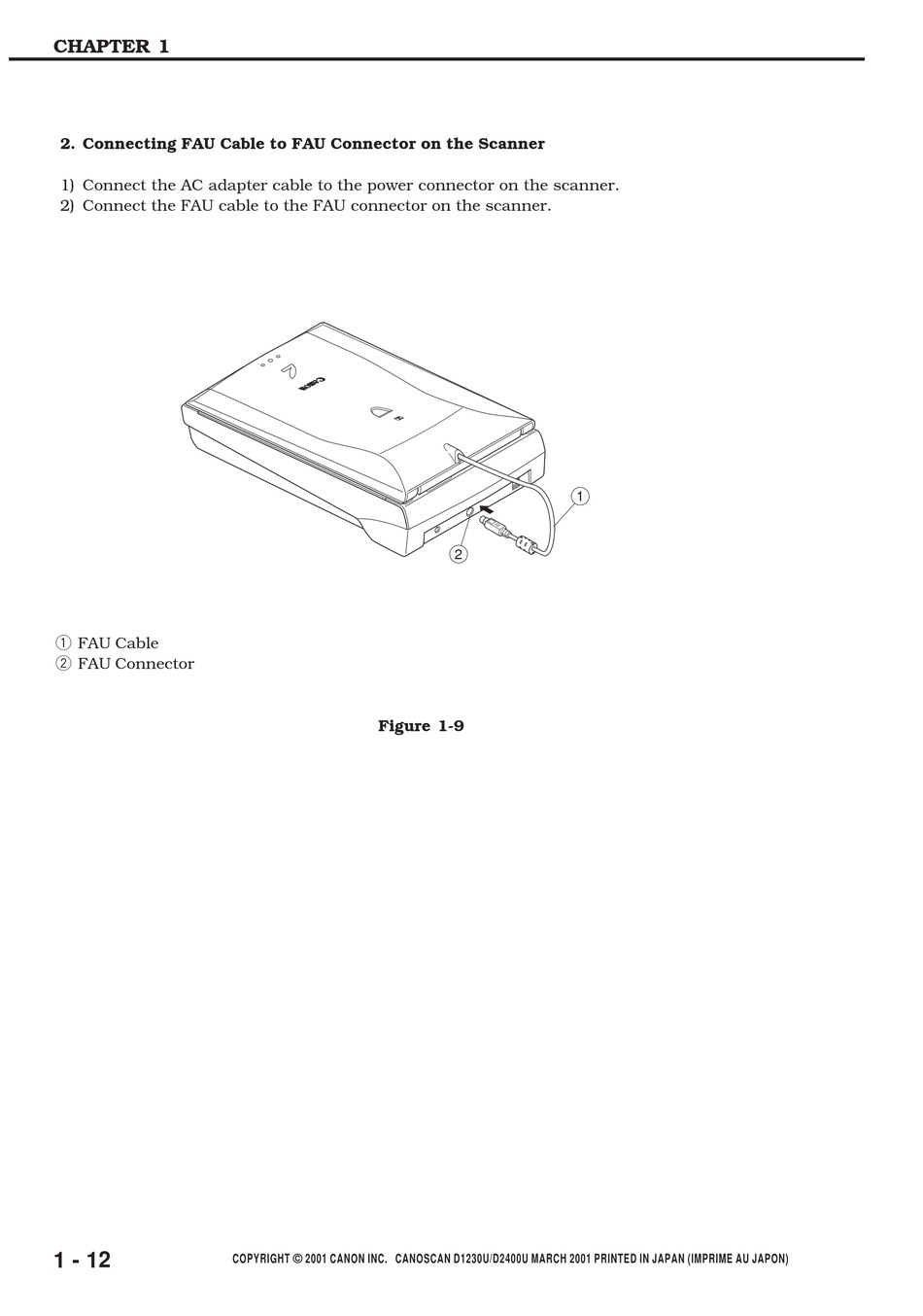 CHAPTER 1

2. Connecting FAU Cable to FAU Connector on the Scanner

1) Connect the AC adapter cable to the power connector on the scanner.
2) Connect the FAU cable to the FAU connector on the scanner.

Canon

①

②

① FAU Cable
② FAU Connector

Figure 1-9

1 - 12

COPYRIGHT © 2001 CANON INC. CANOSCAN D1230U/D2400U MARCH 2001 PRINTED IN JAPAN (IMPRIME AU JAPON)